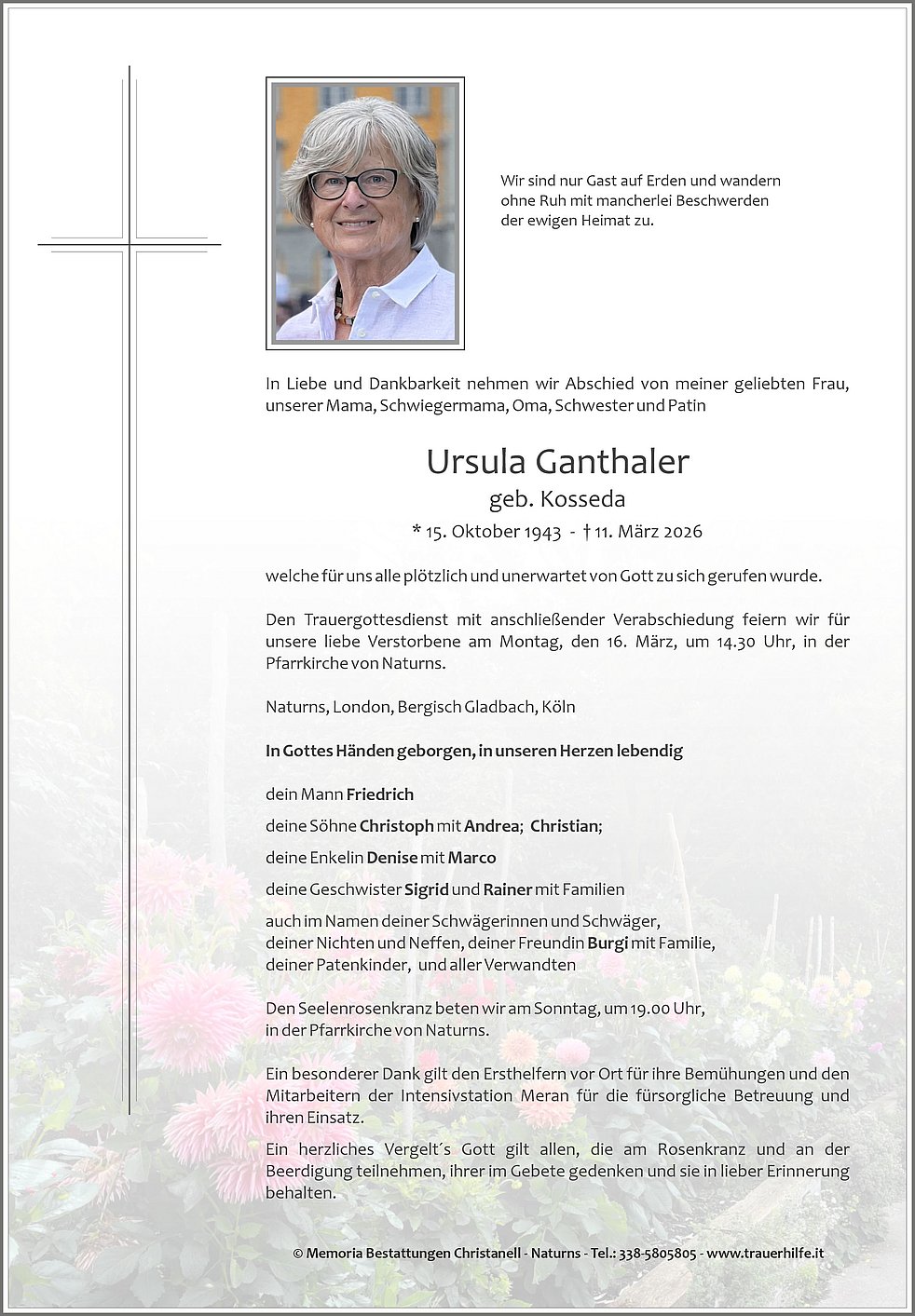 Wir sind nur Gast auf Erden und wandern ohne Ruh mit mancherlei Beschwerden der ewigen Heimat zu.

In Liebe und Dankbarkeit nehmen wir Abschied von meiner geliebten Frau, unserer Mama, Schwiegermama, Oma, Schwester und Patin

Ursula Ganthaler

geb. Kosseda

* 15. Oktober 1943 - † 11. März 2026

welche für uns alle plötzlich und unerwartet von Gott zu sich gerufen wurde.

Den Trauergottesdienst mit anschließender Verabschiedung feiern wir für unsere liebe Verstorbene am Montag, den 16. März, um 14.30 Uhr, in der Pfarrkirche von Naturns.

Naturns, London, Bergisch Gladbach, Köln

In Gottes Händen geborgen, in unseren Herzen lebendig

dein Mann Friedrich

deine Söhne Christoph mit Andrea; Christian;

deine Enkelin Denise mit Marco

deine Geschwister Sigrid und Rainer mit Familien

auch im Namen deiner Schwägerinnen und Schwäger, deiner Nichten und Neffen, deiner Freundin Burgi mit Familie, deiner Patenkinder, und aller Verwandten

Den Seelenrosenkranz beten wir am Sonntag, um 19.00 Uhr, in der Pfarrkirche von Naturns.

Ein besonderer Dank gilt den Ersthelfern vor Ort für ihre Bemühungen und den Mitarbeitern der Intensivstation Meran für die fürsorgliche Betreuung und ihren Einsatz.

Ein herzliches Vergelt´s Gott gilt allen, die am Rosenkranz und an der Beerdigung teilnehmen, ihrer im Gebete gedenken und sie in lieber Erinnerung behalten.

© Memoria Bestattungen Christanell - Naturns - Tel.: 338-5805805 - www.trauerhilfe.it